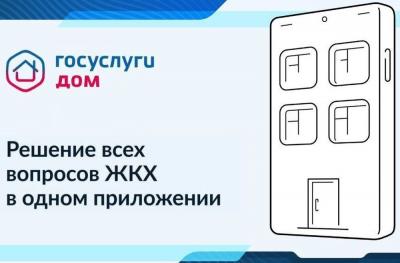 госуслуги
дом

Решение всех вопросов ЖКХ в одном приложении